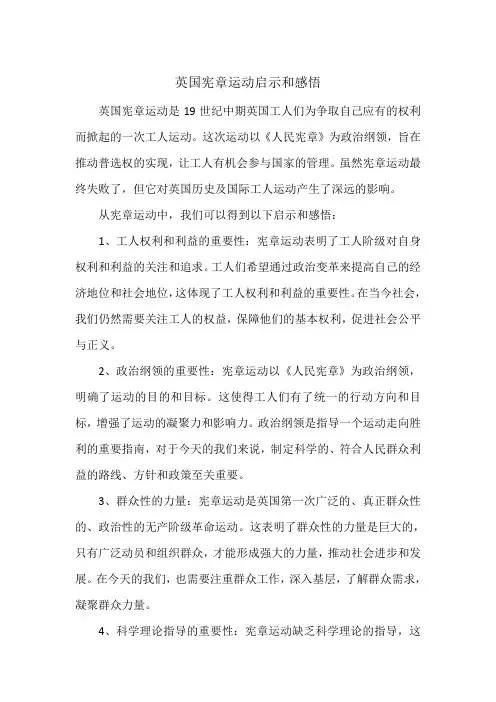 英国宪章运动启示和感悟

英国宪章运动是 19 世纪中期英国工人们为争取自己应有的权利而掀起的一次工人运动。这次运动以《人民宪章》为政治纲领，旨在推动普选权的实现，让工人有机会参与国家的管理。虽然宪章运动最终失败了，但它对英国历史及国际工人运动产生了深远的影响。

从宪章运动中，我们可以得到以下启示和感悟：

1、工人权利和利益的重要性：宪章运动表明了工人阶级对自身权利和利益的关注和追求。工人们希望通过政治变革来提高自己的经济地位和社会地位，这体现了工人权利和利益的重要性。在当今社会，我们仍然需要关注工人的权益，保障他们的基本权利，促进社会公平与正义。

2、政治纲领的重要性：宪章运动以《人民宪章》为政治纲领，明确了运动的目的和目标。这使得工人们有了统一的行动方向和目标，增强了运动的凝聚力和影响力。政治纲领是指导一个运动走向胜利的重要指南，对于今天的我们来说，制定科学的、符合人民群众利益的路线、方针和政策至关重要。

3、群众性的力量：宪章运动是英国第一次广泛的、真正群众性的、政治性的无产阶级革命运动。这表明了群众性的力量是巨大的，只有广泛动员和组织群众，才能形成强大的力量，推动社会进步和发展。在今天的我们，也需要注重群众工作，深入基层，了解群众需求，凝聚群众力量。

4、科学理论指导的重要性：宪章运动缺乏科学理论的指导，这